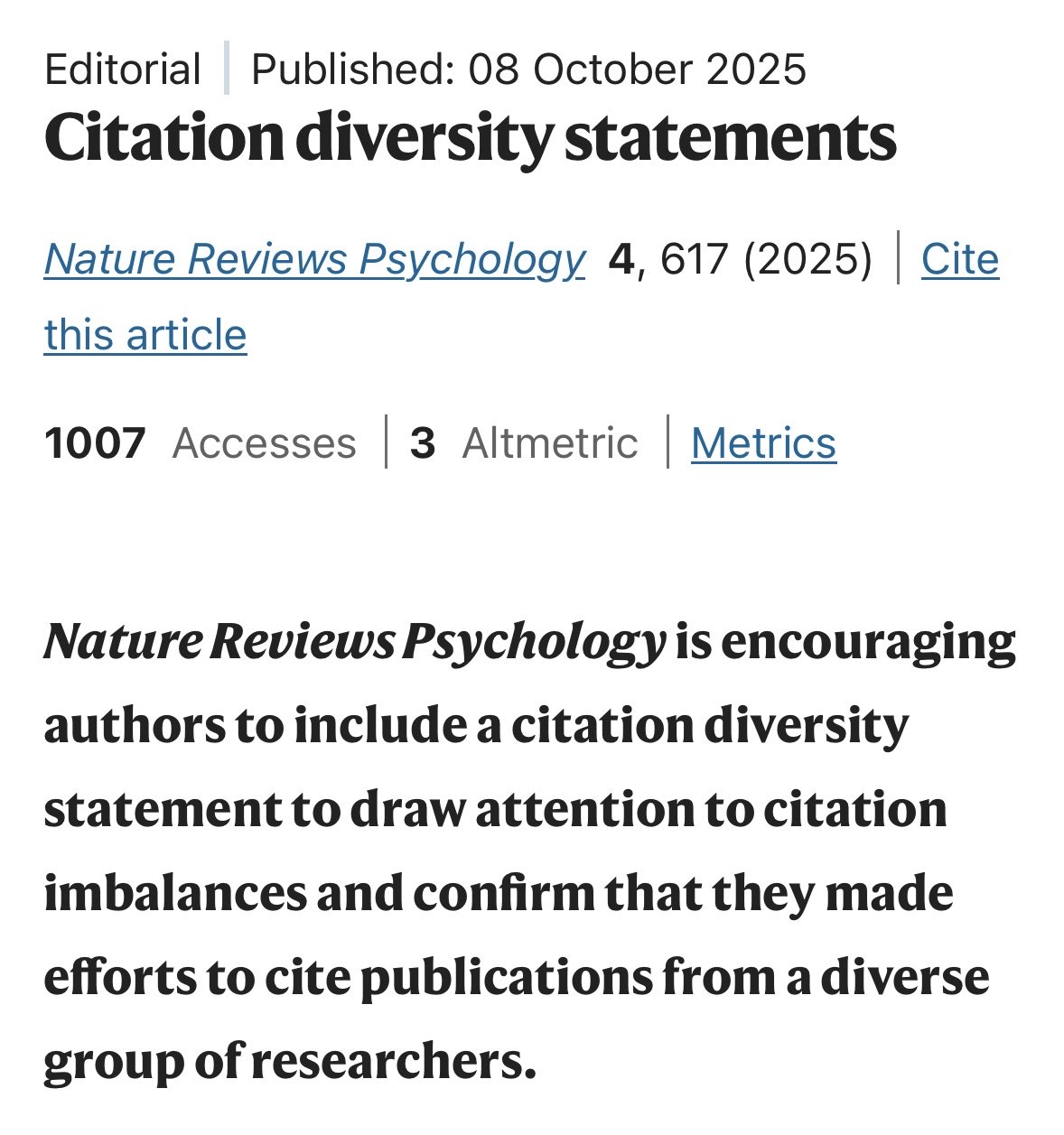 Editorial | Published: 08 October 2025

Citation diversity statements

Nature Reviews Psychology 4, 617 (2025) | Cite this article

1007 Accesses | 3 Altmetric | Metrics

Nature Reviews Psychology is encouraging authors to include a citation diversity statement to draw attention to citation imbalances and confirm that they made efforts to cite publications from a diverse group of researchers.